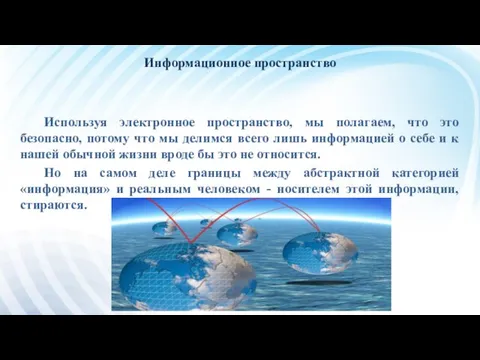 Информационное пространство

Используя электронное пространство, мы полагаем, что это безопасно, потому что мы делимся всего лишь информацией о себе и к нашей обычной жизни вроде бы это не относится.

Но на самом деле границы между абстрактной категорией «информация» и реальным человеком - носителем этой информации, стираются.